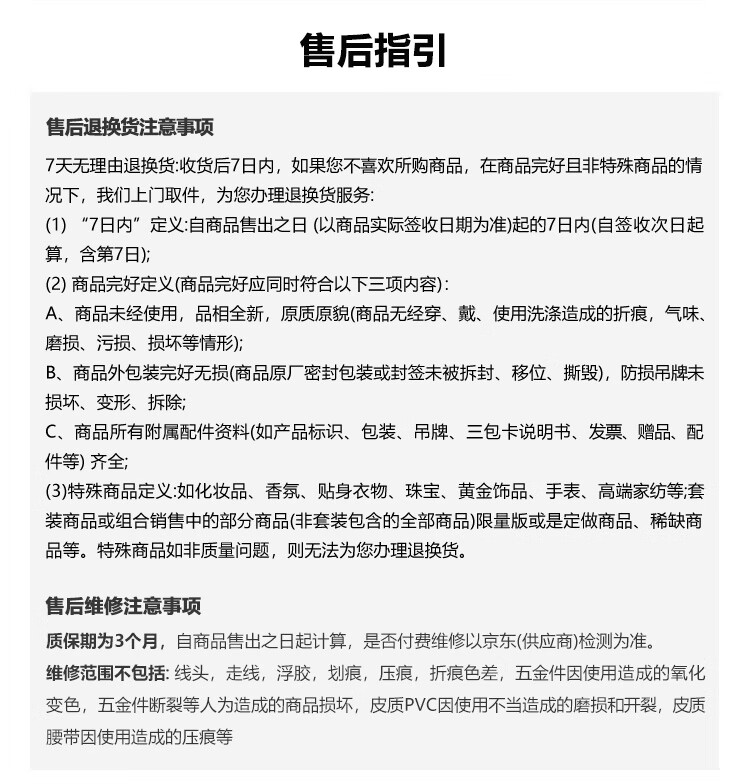 售后指引

售后退换货注意事项

7天无理由退换货:收货后7日内，如果您不喜欢所购商品，在商品完好且非特殊商品的情况下，我们上门取件，为您办理退换货服务:

(1) “7日内”定义:自商品售出之日 (以商品实际签收日期为准)起的7日内(自签收次日起算，含第7日);

(2) 商品完好定义(商品完好应同时符合以下三项内容):

A、商品未经使用，品相全新，原质原貌(商品无经穿、戴、使用洗涤造成的折痕，气味、磨损、污损、损坏等情形);

B、商品外包装完好无损(商品原厂密封包装或封签未被拆封、移位、撕毁)，防损吊牌未损坏、变形、拆除;

C、商品所有附属配件资料(如产品标识、包装、吊牌、三包卡说明书、发票、赠品、配件等) 齐全;

(3)特殊商品定义:如化妆品、香氛、贴身衣物、珠宝、黄金饰品、手表、高端家纺等;套装商品或组合销售中的部分商品(非套装包含的全部商品)限量版或是定做商品、稀缺商品等。特殊商品如非质量问题，则无法为您办理退换货。

售后维修注意事项

质保期为3个月，自商品售出之日起计算，是否付费维修以京东(供应商)检测为准。

维修范围不包括: 线头，走线，浮胶，划痕，压痕，折痕色差，五金件因使用造成的氧化变色，五金件断裂等人为造成的商品损坏，皮质PVC因使用不当造成的磨损和开裂，皮质腰带因使用造成的压痕等